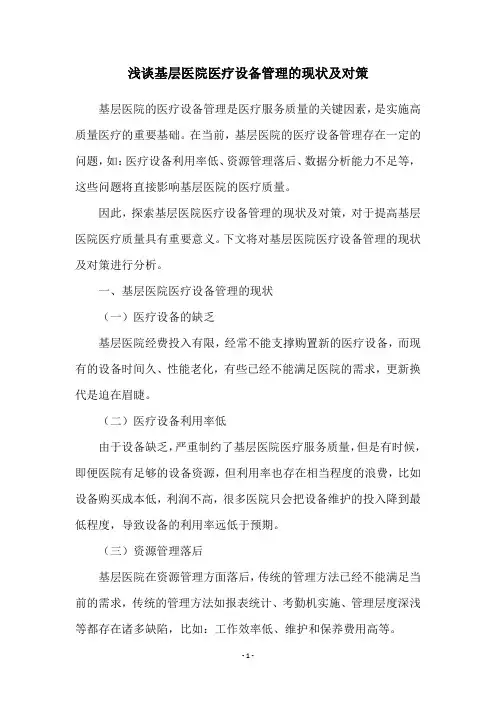 浅谈基层医院医疗设备管理的现状及对策

基层医院的医疗设备管理是医疗服务质量的关键因素，是实施高质量医疗的重要基础。在当前，基层医院的医疗设备管理存在一定的问题，如：医疗设备利用率低、资源管理落后、数据分析能力不足等，这些问题将直接影响基层医院的医疗质量。

因此，探索基层医院医疗设备管理的现状及对策，对于提高基层医院医疗质量具有重要意义。下文将对基层医院医疗设备管理的现状及对策进行分析。

一、基层医院医疗设备管理的现状

（一）医疗设备的缺乏

基层医院经费投入有限，经常不能支撑购置新的医疗设备，而现有的设备时间久、性能老化，有些已经不能满足医院的需求，更新换代是迫在眉睫。

（二）医疗设备利用率低

由于设备缺乏，严重制约了基层医院医疗服务质量，但是有时候，即便医院有足够的设备资源，但利用率也存在相当程度的浪费，比如设备购买成本低，利润不高，很多医院只会把设备维护的投入降到最低程度，导致设备的利用率远低于预期。

（三）资源管理落后

基层医院在资源管理方面落后，传统的管理方法已经不能满足当前的需求，传统的管理方法如报表统计、考勤机实施、管理层度深浅等都存在诸多缺陷，比如：工作效率低、维护和保养费用高等。

- 1 -